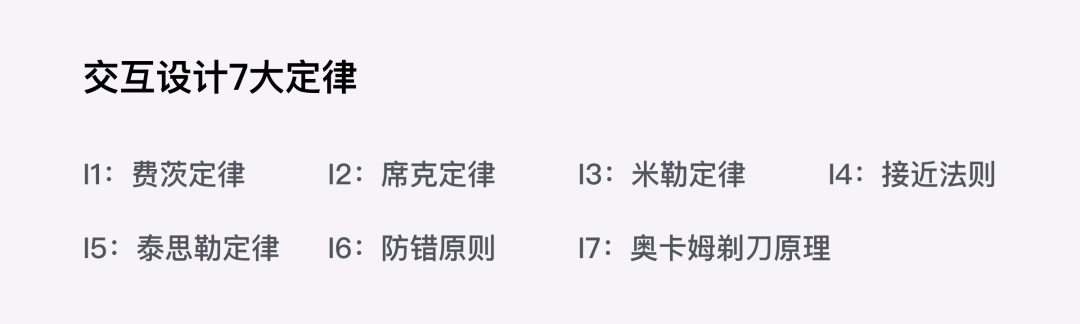 交互设计7大定律

I1：费茨定律
I2：席克定律
I3：米勒定律
I4：接近法则
I5：泰思勒定律
I6：防错原则
I7：奥卡姆剃刀原理